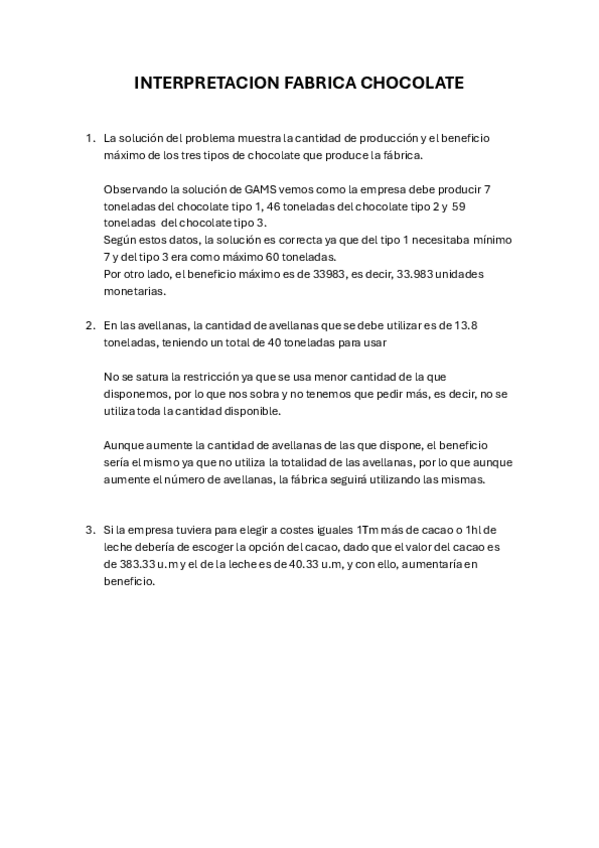 INTERPRETACION FABRICA CHOCOLATE

1. La solución del problema muestra la cantidad de producción y el beneficio máximo de los tres tipos de chocolate que produce la fábrica.

Observando la solución de GAMS vemos como la empresa debe producir 7 toneladas del chocolate tipo 1, 46 toneladas del chocolate tipo 2 y 59 toneladas del chocolate tipo 3.
Según estos datos, la solución es correcta ya que del tipo 1 necesitaba mínimo 7 y del tipo 3 era como máximo 60 toneladas.
Por otro lado, el beneficio máximo es de 33983, es decir, 33.983 unidades monetarias.

2. En las avellanas, la cantidad de avellanas que se debe utilizar es de 13.8 toneladas, teniendo un total de 40 toneladas para usar

No se satura la restricción ya que se usa menor cantidad de la que disponemos, por lo que nos sobra y no tenemos que pedir más, es decir, no se utiliza toda la cantidad disponible.

Aunque aumente la cantidad de avellanas de las que dispone, el beneficio sería el mismo ya que no utiliza la totalidad de las avellanas, por lo que aunque aumente el número de avellanas, la fábrica seguirá utilizando las mismas.

3. Si la empresa tuviera para elegir a costes iguales 1Tm más de cacao o 1hl de leche debería de escoger la opción del cacao, dado que el valor del cacao es de 383.33 u.m y el de la leche es de 40.33 u.m, y con ello, aumentaría en beneficio.